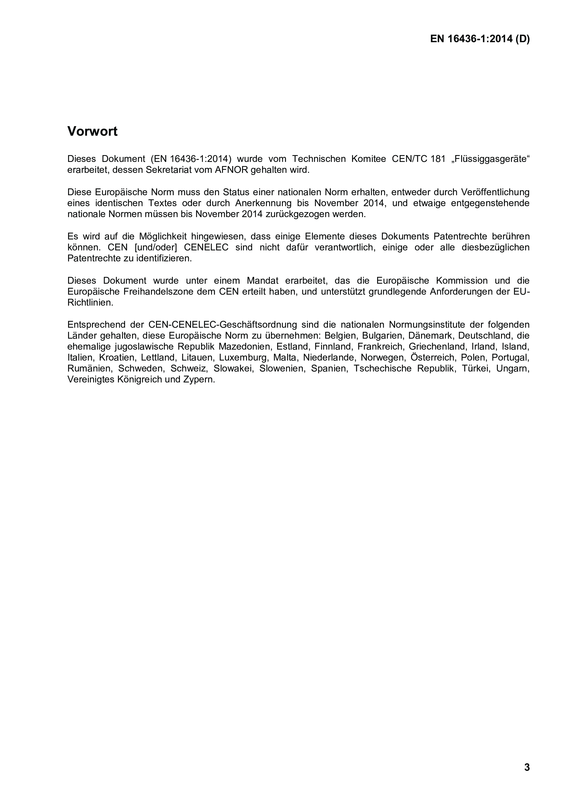 EN 16436-1:2014 (D)

Vorwort

Dieses Dokument (EN 16436-1:2014) wurde vom Technischen Komitee CEN/TC 181 „Flüssiggasgeräte“ erarbeitet, dessen Sekretariat vom AFNOR gehalten wird.

Diese Europäische Norm muss den Status einer nationalen Norm erhalten, entweder durch Veröffentlichung eines identischen Textes oder durch Anerkennung bis November 2014, und etwaige entgegenstehende nationale Normen müssen bis November 2014 zurückgezogen werden.

Es wird auf die Möglichkeit hingewiesen, dass einige Elemente dieses Dokuments Patentrechte berühren können. CEN [und/oder] CENELEC sind nicht dafür verantwortlich, einige oder alle diesbezüglichen Patentrechte zu identifizieren.

Dieses Dokument wurde unter einem Mandat erarbeitet, das die Europäische Kommission und die Europäische Freihandelszone dem CEN erteilt haben, und unterstützt grundlegende Anforderungen der EU-Richtlinien.

Entsprechend der CEN-CENELEC-Geschäftsordnung sind die nationalen Normungsinstitute der folgenden Länder gehalten, diese Europäische Norm zu übernehmen: Belgien, Bulgarien, Dänemark, Deutschland, die ehemalige jugoslawische Republik Mazedonien, Estland, Finnland, Frankreich, Griechenland, Irland, Island, Italien, Kroatien, Lettland, Litauen, Luxemburg, Malta, Niederlande, Norwegen, Österreich, Polen, Portugal, Rumänien, Schweden, Schweiz, Slowakei, Slowenien, Spanien, Tschechische Republik, Türkei, Ungarn, Vereinigtes Königreich und Zypern.

3